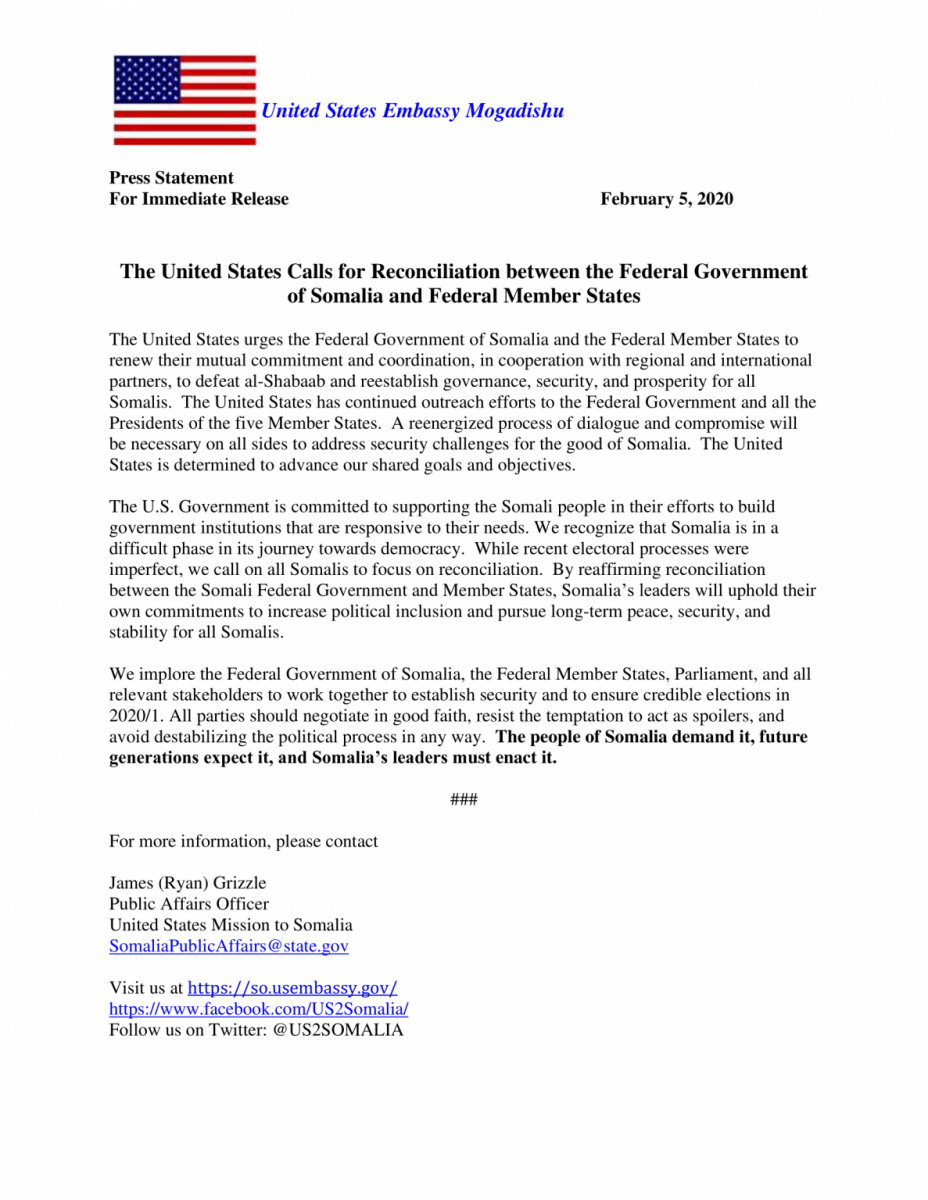 United States Embassy Mogadishu

Press Statement
For Immediate Release February 5, 2020

The United States Calls for Reconciliation between the Federal Government of Somalia and Federal Member States

The United States urges the Federal Government of Somalia and the Federal Member States to renew their mutual commitment and coordination, in cooperation with regional and international partners, to defeat al-Shabaab and reestablish governance, security, and prosperity for all Somalis. The United States has continued outreach efforts to the Federal Government and all the Presidents of the five Member States. A reenergized process of dialogue and compromise will be necessary on all sides to address security challenges for the good of Somalia. The United States is determined to advance our shared goals and objectives.

The U.S. Government is committed to supporting the Somali people in their efforts to build government institutions that are responsive to their needs. We recognize that Somalia is in a difficult phase in its journey towards democracy. While recent electoral processes were imperfect, we call on all Somalis to focus on reconciliation. By reaffirming reconciliation between the Somali Federal Government and Member States, Somalia's leaders will uphold their own commitments to increase political inclusion and pursue long-term peace, security, and stability for all Somalis.

We implore the Federal Government of Somalia, the Federal Member States, Parliament, and all relevant stakeholders to work together to establish security and to ensure credible elections in 2020/1. All parties should negotiate in good faith, resist the temptation to act as spoilers, and avoid destabilizing the political process in any way. The people of Somalia demand it, future generations expect it, and Somalia's leaders must enact it.

###

For more information, please contact

James (Ryan) Grizzle
Public Affairs Officer
United States Mission to Somalia
SomaliaPublicAffairs@state.gov

Visit us at https://so.usembassy.gov/
https://www.facebook.com/US2Somalia/
Follow us on Twitter: @US2SOMALIA